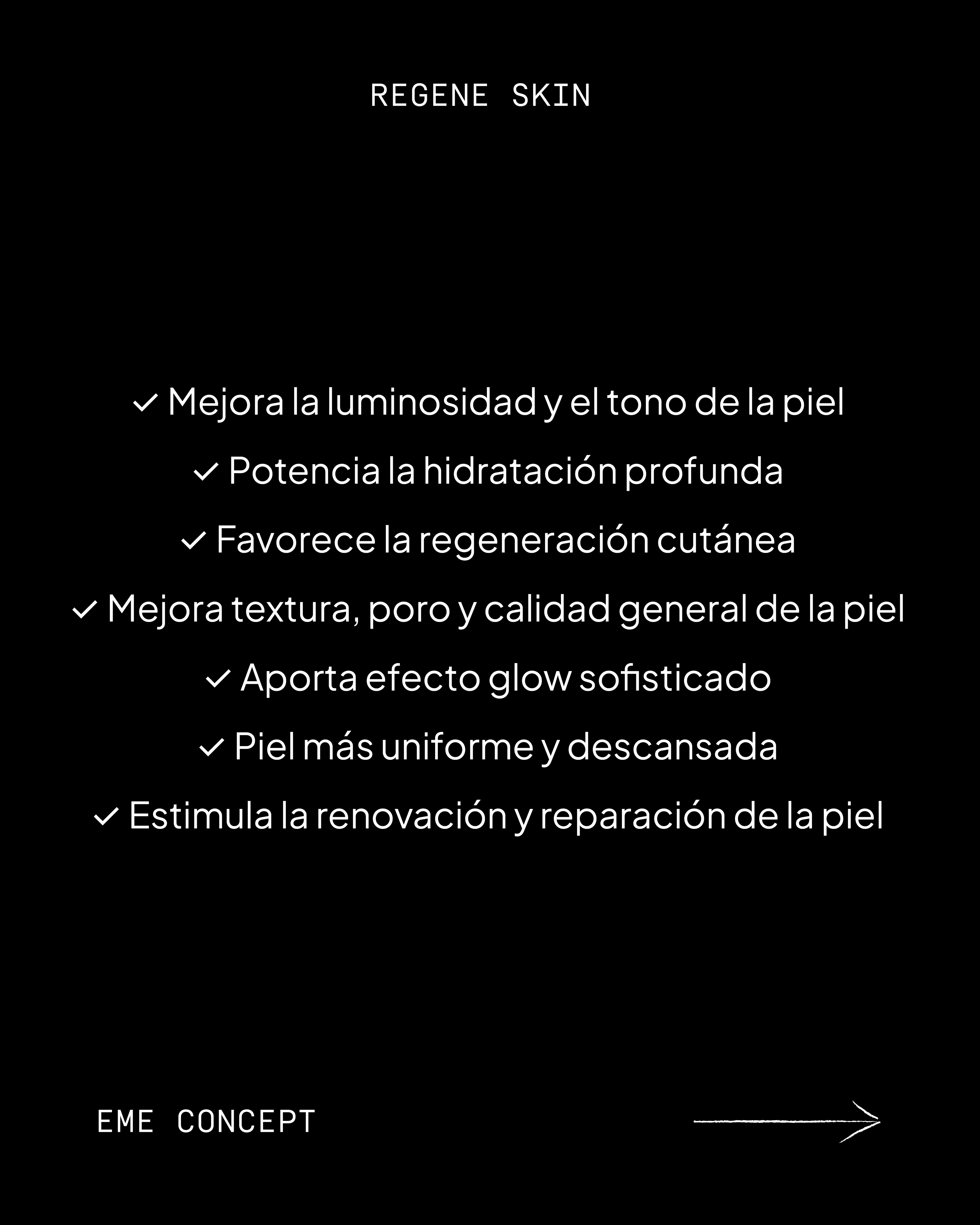 REGENE SKIN

✓ Mejora la luminosidad y el tono de la piel
✓ Potencia la hidratación profunda
✓ Favorece la regeneración cutánea
✓ Mejora textura, poro y calidad general de la piel
✓ Aporta efecto glow sofisticado
✓ Piel más uniforme y descansada
✓ Estimula la renovación y reparación de la piel

EME CONCEPT